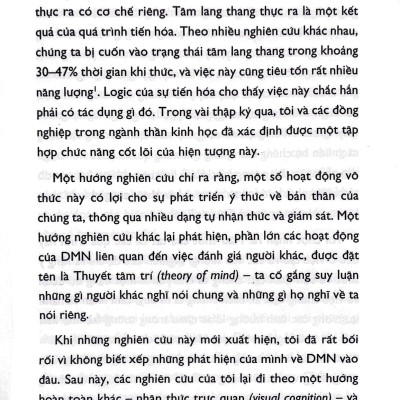 thực ra có cơ chế riêng. Tâm lang thang thực ra là một kết quả của quá trình tiến hóa. Theo nhiều nghiên cứu khác nhau, chúng ta bị cuốn vào trạng thái tâm lang thang trong khoảng 30–47% thời gian khi thức, và việc này cũng tiêu tốn rất nhiều năng lượng$^1$. Logic của sự tiến hóa cho thấy việc này chắc hẳn phải có tác dụng gì đó. Trong vài thập kỷ qua, tôi và các đồng nghiệp trong ngành thần kinh học đã xác định được một tập hợp chức năng cốt lõi của hiện tượng này.

Một hướng nghiên cứu chỉ ra rằng, một số hoạt động vô thức này có lợi cho sự phát triển ý thức về bản thân của chúng ta, thông qua nhiều dạng tự nhận thức và giám sát. Một hướng nghiên cứu khác lại phát hiện, phần lớn các hoạt động của DMN liên quan đến việc đánh giá người khác, được đặt tên là Thuyết tâm trí (theory of mind) – ta cố gắng suy luận những gì người khác nghĩ nói chung và những gì họ nghĩ về ta nói riêng.

Khi những nghiên cứu này mới xuất hiện, tôi đã rất bối rối vì không biết xếp những phát hiện của mình về DMN vào đâu. Sau này, các nghiên cứu của tôi lại đi theo một hướng hoàn toàn khác – nhận thức trực quan (visual cognition) – và